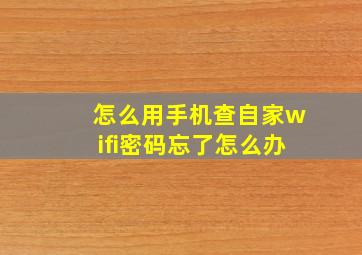 怎么用手机查自家wifi密码忘了怎么办